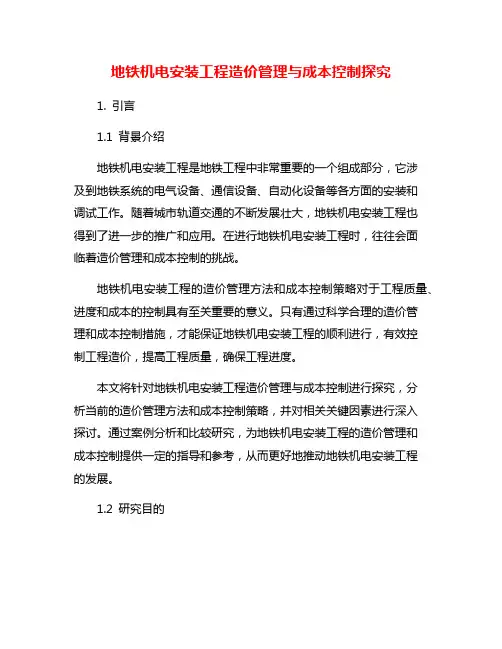 地铁机电安装工程造价管理与成本控制探究

1. 引言

1.1 背景介绍

地铁机电安装工程是地铁工程中非常重要的一个组成部分，它涉及到地铁系统的电气设备、通信设备、自动化设备等各方面的安装和调试工作。随着城市轨道交通的不断发展壮大，地铁机电安装工程也得到了进一步的推广和应用。在进行地铁机电安装工程时，往往会面临着造价管理和成本控制的挑战。

地铁机电安装工程的造价管理方法和成本控制策略对于工程质量、进度和成本的控制具有至关重要的意义。只有通过科学合理的造价管理和成本控制措施，才能保证地铁机电安装工程的顺利进行，有效控制工程造价，提高工程质量，确保工程进度。

本文将针对地铁机电安装工程造价管理与成本控制进行探究，分析当前的造价管理方法和成本控制策略，并对相关关键因素进行深入探讨。通过案例分析和比较研究，为地铁机电安装工程的造价管理和成本控制提供一定的指导和参考，从而更好地推动地铁机电安装工程的发展。

1.2 研究目的